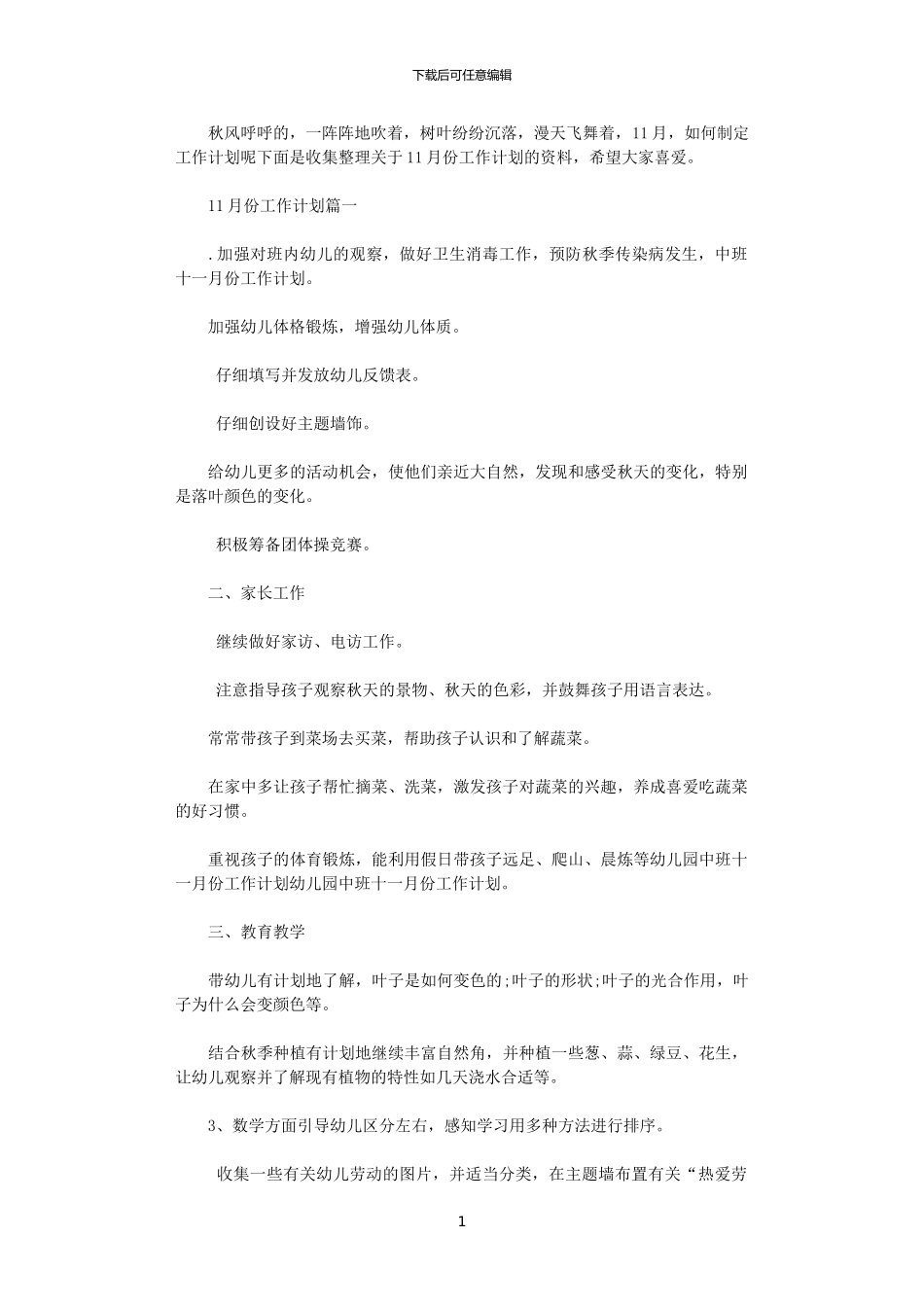 下载后可任意编辑

秋风呼呼的，一阵阵地吹着，树叶纷纷沉落，漫天飞舞着，11月，如何制定工作计划呢下面是收集整理关于11月份工作计划的资料，希望大家喜爱。

11月份工作计划篇一

.加强对班内幼儿的观察，做好卫生消毒工作，预防秋季传染病发生，中班十一月份工作计划。

加强幼儿体格锻炼，增强幼儿体质。

仔细填写并发放幼儿反馈表。

仔细创设好主题墙饰。

给幼儿更多的活动机会，使他们亲近大自然，发现和感受秋天的变化，特别是落叶颜色的变化。

积极筹备团体操竞赛。

二、家长工作

继续做好家访、电访工作。

注意指导孩子观察秋天的景物、秋天的色彩，并鼓舞孩子用语言表达。

常常带孩子到菜场去买菜，帮助孩子认识和了解蔬菜。

在家中多让孩子帮忙摘菜、洗菜，激发孩子对蔬菜的兴趣，养成喜爱吃蔬菜的好习惯。

重视孩子的体育锻炼，能利用假日带孩子远足、爬山、晨炼等幼儿园中班十一月份工作计划幼儿园中班十一月份工作计划。

三、教育教学

带幼儿有计划地了解，叶子是如何变色的;叶子的形状;叶子的光合作用，叶子为什么会变颜色等。

结合秋季种植有计划地继续丰富自然角，并种植一些葱、蒜、绿豆、花生，让幼儿观察并了解现有植物的特性如几天浇水合适等。

3、数学方面引导幼儿区分左右，感知学习用多种方法进行排序。

收集一些有关幼儿劳动的图片，并适当分类，在主题墙布置有关“热爱劳

1